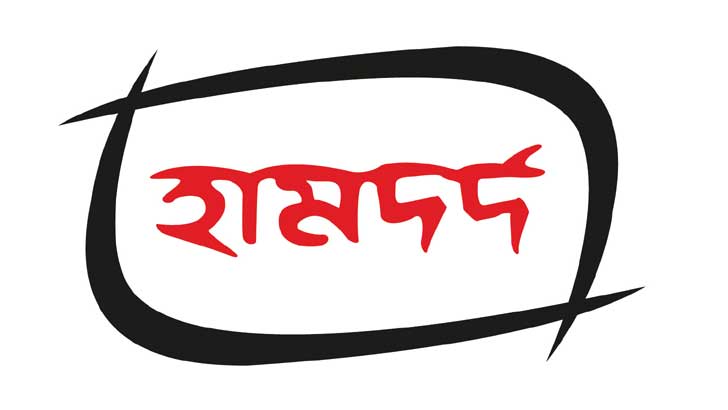 হামদর্দ